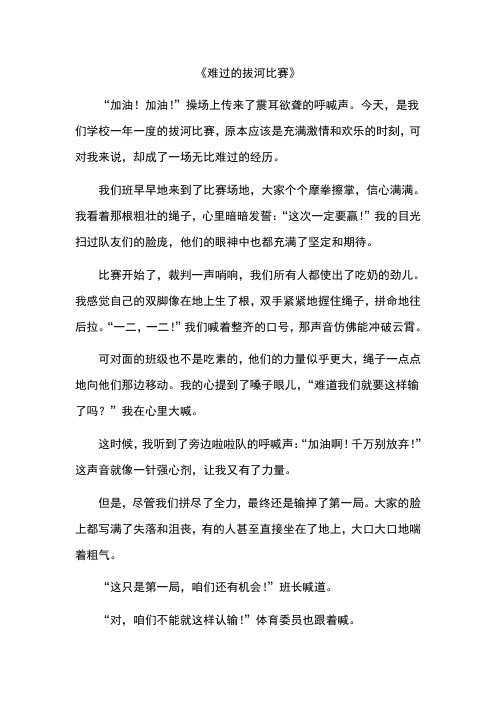 《难过的拔河比赛》

“加油！加油！”操场上传来了震耳欲聋的呼喊声。今天，是我们学校一年一度的拔河比赛，原本应该是充满激情和欢乐的时刻，可对我来说，却成了一场无比难过的经历。

我们班早早地来到了比赛场地，大家个个摩拳擦掌，信心满满。我看着那根粗壮的绳子，心里暗暗发誓：“这次一定要赢！”我的目光扫过队友们的脸庞，他们的眼神中也都充满了坚定和期待。

比赛开始了，裁判一声哨响，我们所有人都使出了吃奶的劲儿。我感觉自己的双脚像在地上生了根，双手紧紧地握住绳子，拼命地往后拉。“一二，一二！”我们喊着整齐的口号，那声音仿佛能冲破云霄。

可对面的班级也不是吃素的，他们的力量似乎更大，绳子一点点地向他们那边移动。我的心提到了嗓子眼儿，“难道我们就要这样输了吗？”我在心里大喊。

这时候，我听到了旁边啦啦队的呼喊声：“加油啊！千万别放弃！”这声音就像一针强心剂，让我又有了力量。

但是，尽管我们拼尽了全力，最终还是输掉了第一局。大家的脸上都写满了失落和沮丧，有的人甚至直接坐在了地上，大口大口地喘着粗气。

“这只是第一局，咱们还有机会！”班长喊道。

“对，咱们不能就这样认输！”体育委员也跟着喊。